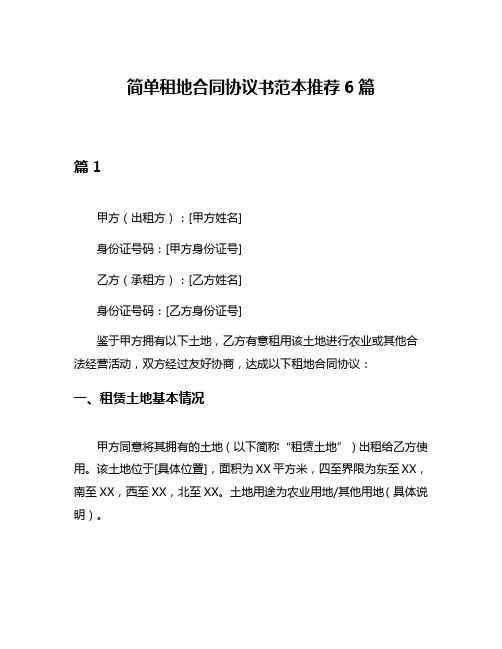 简单租地合同协议书范本推荐 6 篇

篇 1

甲方（出租方）：[甲方姓名]

身份证号码：[甲方身份证号]

乙方（承租方）：[乙方姓名]

身份证号码：[乙方身份证号]

鉴于甲方拥有以下土地，乙方有意租用该土地进行农业或其他合法经营活动，双方经过友好协商，达成以下租地合同协议：

一、租赁土地基本情况

甲方同意将其拥有的土地（以下简称“租赁土地”）出租给乙方使用。该土地位于[具体位置]，面积为 XX 平方米，四至界限为东至 XX，南至 XX，西至 XX，北至 XX。土地用途为农业用地/其他用地（具体说明）。